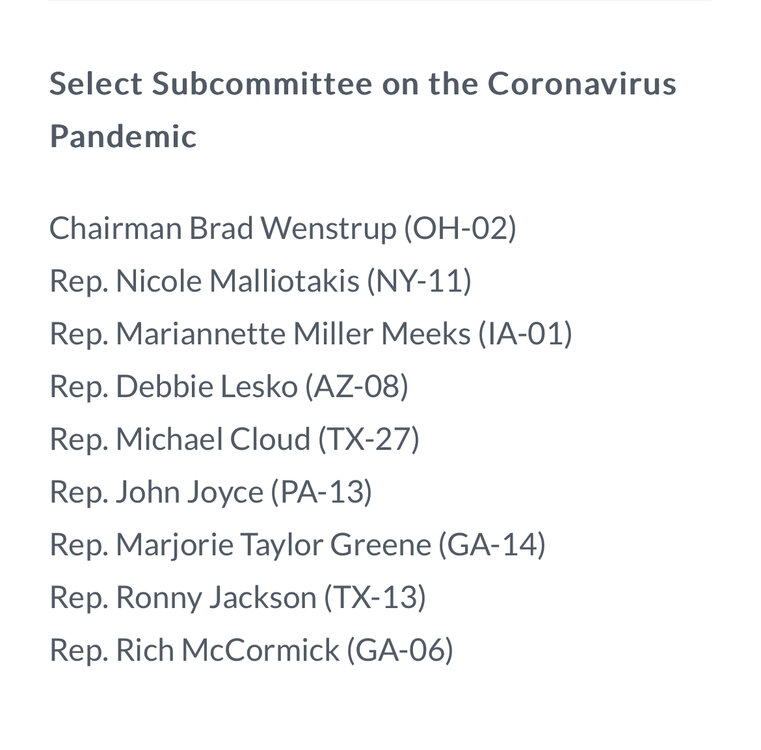 Select Subcommittee on the Coronavirus Pandemic

Chairman Brad Wenstrup (OH-02)
Rep. Nicole Malliotakis (NY-11)
Rep. Mariannette Miller Meeks (IA-01)
Rep. Debbie Lesko (AZ-08)
Rep. Michael Cloud (TX-27)
Rep. John Joyce (PA-13)
Rep. Marjorie Taylor Greene (GA-14)
Rep. Ronny Jackson (TX-13)
Rep. Rich McCormick (GA-06)